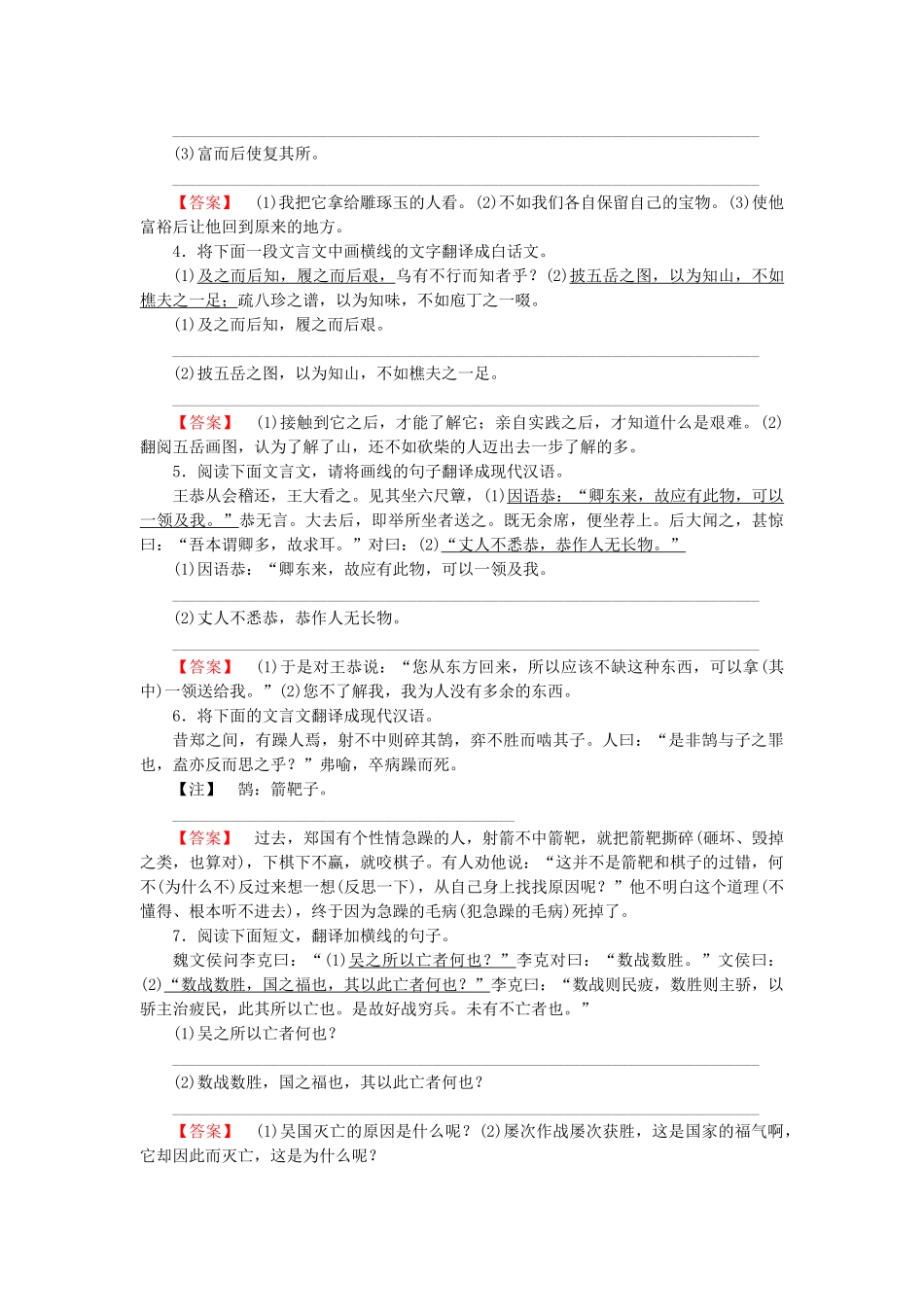 (3)富而后使复其所。

【答案】 (1)我把它拿给雕琢玉的人看。(2)不如我们各自保留自己的宝物。(3)使他富裕后让他回到原来的地方。

4．将下面一段文言文中画横线的文字翻译成白话文。

(1)及之而后知，履之而后艰，乌有不行而知者乎？(2)披五岳之图，以为知山，不如樵夫之一足；疏八珍之谱，以为知味，不如庖丁之一啜。

(1)及之而后知，履之而后艰。

(2)披五岳之图，以为知山，不如樵夫之一足。

【答案】 (1)接触到它之后，才能了解它；亲自实践之后，才知道什么是艰难。(2)翻阅五岳画图，认为了解了山，还不如砍柴的人迈出去一步了解的多。

5．阅读下面文言文，请将画线的句子翻译成现代汉语。

王恭从会稽还，王大看之。见其坐六尺簟，(1)因语恭：“卿东来，故应有此物，可以一领及我。”恭无言。大去后，即举所坐者送之。既无余席，便坐荐上。后大闻之，甚惊曰：“吾本谓卿多，故求耳。”对曰：(2)“丈人不悉恭，恭作人无长物。”

(1)因语恭：“卿东来，故应有此物，可以一领及我。

(2)丈人不悉恭，恭作人无长物。

【答案】 (1)于是对王恭说：“您从东方回来，所以应该不缺这种东西，可以拿(其中)一领送给我。”(2)您不了解我，我为人没有多余的东西。

6．将下面的文言文翻译成现代汉语。

昔郑之间，有躁人焉，射不中则碎其鹄，弈不胜而啮其子。人曰：“是非鹄与子之罪也，盍亦反而思之乎？”弗喻，卒病躁而死。

【注】 鹄：箭靶子。

【答案】 过去，郑国有个性情急躁的人，射箭不中箭靶，就把箭靶撕碎(砸坏、毁掉之类，也算对)，下棋下不赢，就咬棋子。有人劝他说：“这并不是箭靶和棋子的过错，何不(为什么不)反过来想一想(反思一下)，从自己身上找找原因呢？”他不明白这个道理(不懂得、根本听不进去)，终于因为急躁的毛病(犯急躁的毛病)死掉了。

7．阅读下面短文，翻译加横线的句子。

魏文侯问李克曰：“(1)吴之所以亡者何也？”李克对曰：“数战数胜。”文侯曰：(2)“数战数胜，国之福也，其以此亡者何也？”李克曰：“数战则民疲，数胜则主骄，以骄主治疲民，此其所以亡也。是故好战穷兵。未有不亡者也。”

(1)吴之所以亡者何也？

(2)数战数胜，国之福也，其以此亡者何也？

【答案】 (1)吴国灭亡的原因是什么呢？(2)屡次作战屡次获胜，这是国家的福气啊，它却因此而灭亡，这是为什么呢？